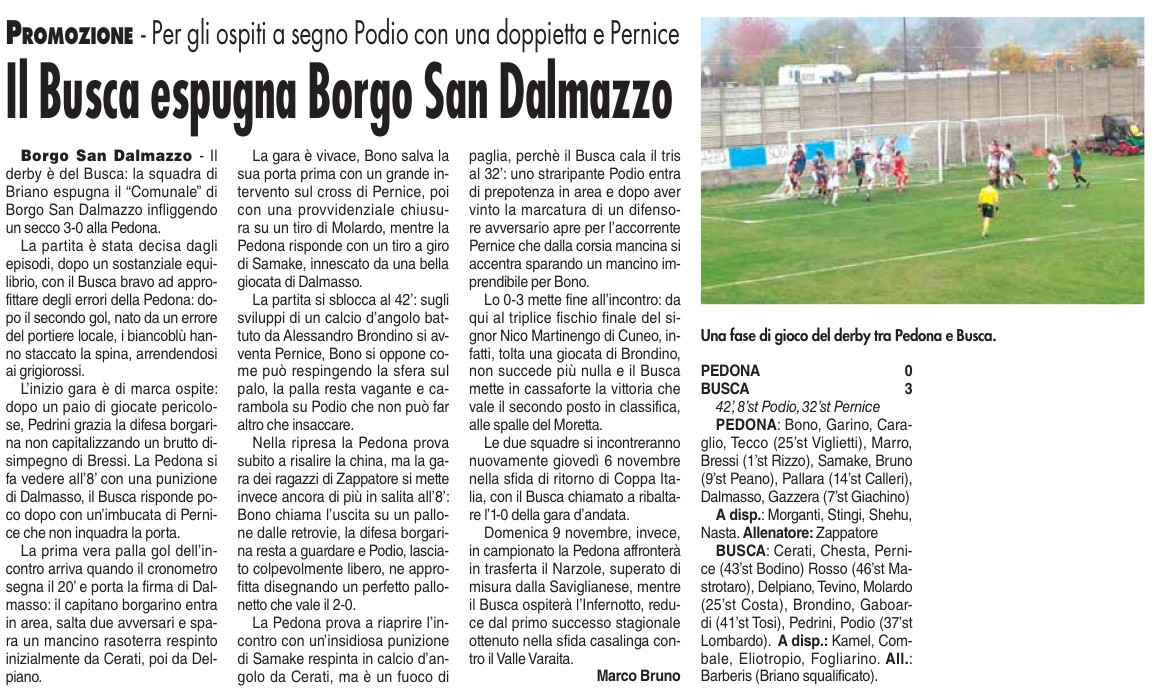 PROMOZIONE - Per gli ospiti a segno Podio con una doppietta e Pernice

Il Busca espugna Borgo San Dalmazzo

Borgo San Dalmazzo - Il derby è del Busca: la squadra di Briano espugna il "Comunale" di Borgo San Dalmazzo infliggendo un secco 3-0 alla Pedona.

La partita è stata decisa dagli episodi, dopo un sostanziale equilibrio, con il Busca bravo ad approfittare degli errori della Pedona: dopo il secondo gol, nato da un errore del portiere locale, i biancoblù hanno staccato la spina, arrendendosi ai grigiorossi.

L'inizio gara è di marca ospite: dopo un paio di giocate pericolose, Pedrini grazia la difesa borgarina non capitalizzando un brutto disimpegno di Bressi. La Pedona si fa vedere all'8' con una punizione di Dalmasso, il Busca risponde poco dopo con un'imbucata di Pernice che non inquadra la porta.

La prima vera palla gol dell'incontro arriva quando il cronometro segna il 20' e porta la firma di Dalmasso: il capitano borgarino entra in area, salta due avversari e spara un mancino rasoterra respinto inizialmente da Cerati, poi da Delpiano.

La gara è vivace, Bono salva la sua porta prima con un grande intervento sul cross di Pernice, poi con una provvidenziale chiusura su un tiro di Molardo, mentre la Pedona risponde con un tiro a giro di Samake, innescato da una bella giocata di Dalmasso.

La partita si sblocca al 42': sugli sviluppi di un calcio d'angolo battuto da Alessandro Brondino si avventa Pernice, Bono si oppone come può respingendo la sfera sul palo, la palla resta vagante e carambola su Podio che non può far altro che insaccare.

Nella ripresa la Pedona prova subito a risalire la china, ma la gara dei ragazzi di Zappatore si mette invece ancora di più in salita all'8': Bono chiama l'uscita su un pallone dalle retrovie, la difesa borgarina resta a guardare e Podio, lasciato colpevolmente libero, ne approfitta disegnando un perfetto pallonetto che vale il 2-0.

La Pedona prova a riaprire l'incontro con un'insidiosa punizione di Samake respinta in calcio d'angolo da Cerati, ma è un fuoco di paglia, perchè il Busca cala il tris al 32': uno straripante Podio entra di prepotenza in area e dopo aver vinto la marcatura di un difensore avversario apre per l'accorrente Pernice che dalla corsia mancina si accentra sparando un mancino imprendibile per Bono.

Lo 0-3 mette fine all'incontro: da qui al triplice fischio finale del signor Nico Martinengo di Cuneo, infatti, tolta una giocata di Brondino, non succede più nulla e il Busca mette in cassaforte la vittoria che vale il secondo posto in classifica, alle spalle del Moretta.

Le due squadre si incontreranno nuovamente giovedì 6 novembre nella sfida di ritorno di Coppa Italia, con il Busca chiamato a ribaltare l'1-0 della gara d'andata.

Domenica 9 novembre, invece, in campionato la Pedona affronterà in trasferta il Narzole, superato di misura dalla Saviglianese, mentre il Busca ospiterà l'Infernotto, reduce dal primo successo stagionale ottenuto nella sfida casalinga contro il Valle Varaita.

Marco Bruno

Una fase di gioco del derby tra Pedona e Busca.

PEDONA 0
BUSCA 3
42', 8'st Podio, 32'st Pernice

PEDONA: Bono, Garino, Caraglio, Tecco (25'st Viglietti), Marro, Bressi (1'st Rizzo), Samake, Bruno (9'st Peano), Pallara (14'st Calleri), Dalmasso, Gazzera (7'st Giachino)

A disp.: Morganti, Stingi, Shehu, Nasta. Allenatore: Zappatore

BUSCA: Cerati, Chesta, Pernice (43'st Bodino) Rosso (46'st Mastrotaro), Delpiano, Tevino, Molardo (25'st Costa), Brondino, Gaboardi (41'st Tosi), Pedrini, Podio (37'st Lombardo). A disp.: Kamel, Combale, Eliotropio, Fogliarino. All.: Barberis (Briano squalificato).